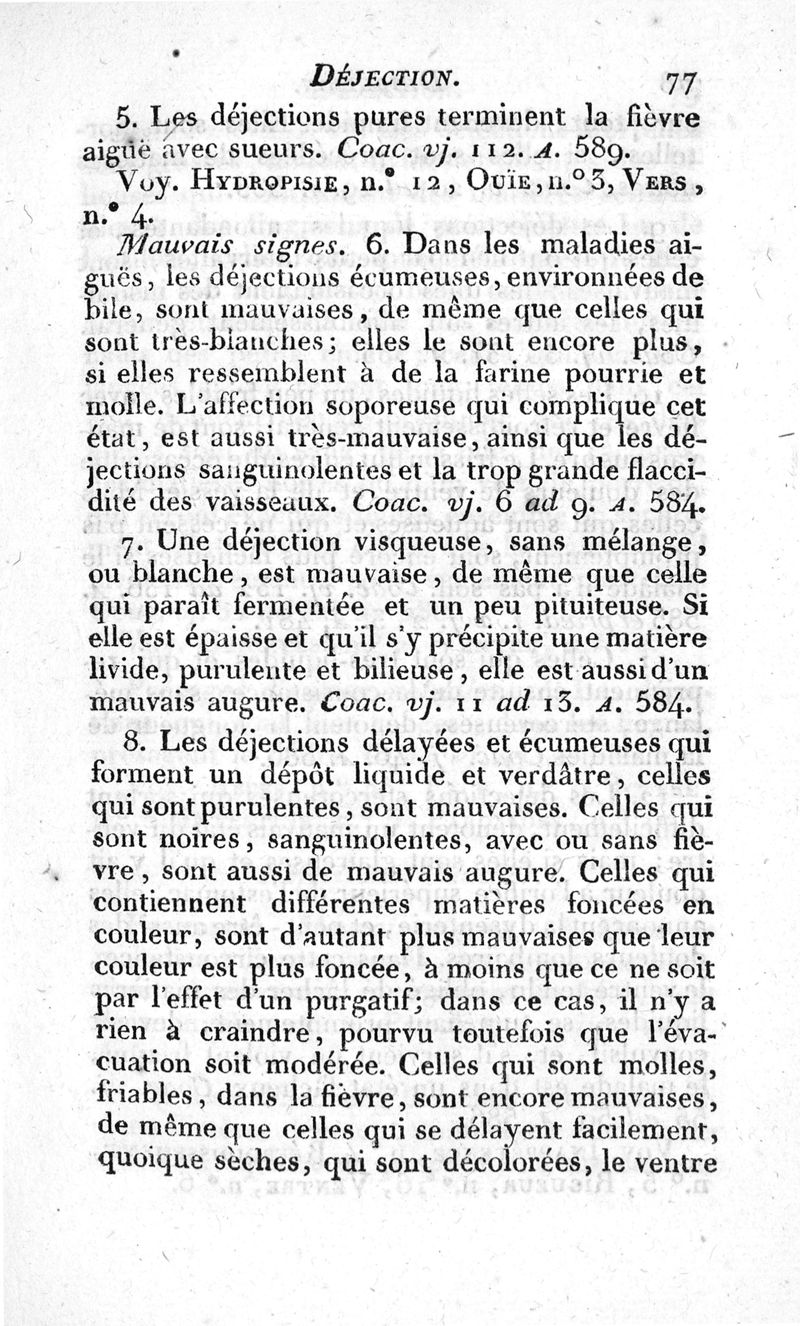 DÉJECTION. 77

5. Les déjections pures terminent la fièvre aiguë avec sueurs. Coac. vj. 112. A. 589.

Voy. HYDROPISIE, n.° 12, OUÏE, n.° 3, VERS, n.° 4.

Mauvais signes. 6. Dans les maladies aiguës, les déjections écumeuses, environnées de bile, sont mauvaises, de même que celles qui sont très-blanches; elles le sont encore plus, si elles ressemblent à de la farine pourrie et molle. L'affection soporeuse qui complique cet état, est aussi très-mauvaise, ainsi que les déjections sanguinolentes et la trop grande flaccidité des vaisseaux. Coac. vj. 6 ad 9. A. 584.

7. Une déjection visqueuse, sans mélange, ou blanche, est mauvaise, de même que celle qui paraît fermentée et un peu pituiteuse. Si elle est épaisse et qu'il s'y précipite une matière livide, purulente et bilieuse, elle est aussi d'un mauvais augure. Coac. vj. 11 ad 13. A. 584.

8. Les déjections délayées et écumeuses qui forment un dépôt liquide et verdâtre, celles qui sont purulentes, sont mauvaises. Celles qui sont noires, sanguinolentes, avec ou sans fièvre, sont aussi de mauvais augure. Celles qui contiennent différentes matières foncées en couleur, sont d'autant plus mauvaises que leur couleur est plus foncée, à moins que ce ne soit par l'effet d'un purgatif; dans ce cas, il n'y a rien à craindre, pourvu toutefois que l'évacuation soit modérée. Celles qui sont molles, friables, dans la fièvre, sont encore mauvaises, de même que celles qui se délayent facilement, quoique sèches, qui sont décolorées, le ventre